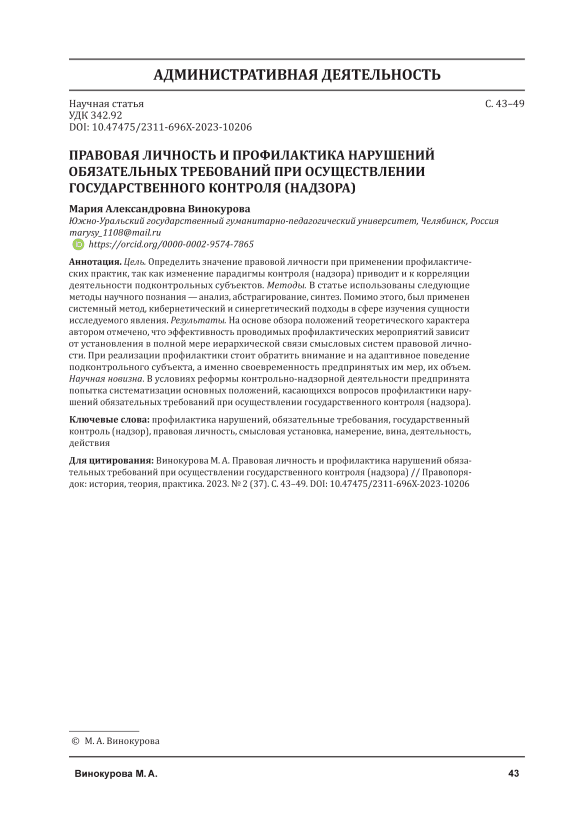 АДМИНИСТРАТИВНАЯ ДЕЯТЕЛЬНОСТЬ

Научная статья
УДК 342.92
DOI: 10.47475/2311-696X-2023-10206

С. 43–49

ПРАВОВАЯ ЛИЧНОСТЬ И ПРОФИЛАКТИКА НАРУШЕНИЙ ОБЯЗАТЕЛЬНЫХ ТРЕБОВАНИЙ ПРИ ОСУЩЕСТВЛЕНИИ ГОСУДАРСТВЕННОГО КОНТРОЛЯ (НАДЗОРА)

Мария Александровна Винокурова
Южно-Уральский государственный гуманитарно-педагогический университет, Челябинск, Россия
marysy_1108@mail.ru
https://orcid.org/0000-0002-9574-7865

Аннотация. Цель. Определить значение правовой личности при применении профилактических практик, так как изменение парадигмы контроля (надзора) приводит и к корреляции деятельности подконтрольных субъектов. Методы. В статье использованы следующие методы научного познания — анализ, абстрагирование, синтез. Помимо этого, был применен системный метод, кибернетический и синергетический подходы в сфере изучения сущности исследуемого явления. Результаты. На основе обзора положений теоретического характера автором отмечено, что эффективность проводимых профилактических мероприятий зависит от установления в полной мере иерархической связи смысловых систем правовой личности. При реализации профилактики стоит обратить внимание и на адаптивное поведение подконтрольного субъекта, а именно своевременность предпринятых им мер, их объем. Научная новизна. В условиях реформы контрольно-надзорной деятельности предпринята попытка систематизации основных положений, касающихся вопросов профилактики нарушений обязательных требований при осуществлении государственного контроля (надзора).

Ключевые слова: профилактика нарушений, обязательные требования, государственный контроль (надзор), правовая личность, смысловая установка, намерение, вина, деятельность, действия

Для цитирования: Винокурова М. А. Правовая личность и профилактика нарушений обязательных требований при осуществлении государственного контроля (надзора) // Правопорядок: история, теория, практика. 2023. № 2 (37). С. 43–49. DOI: 10.47475/2311-696X-2023-10206

© М. А. Винокурова

Винокурова М. А.

43